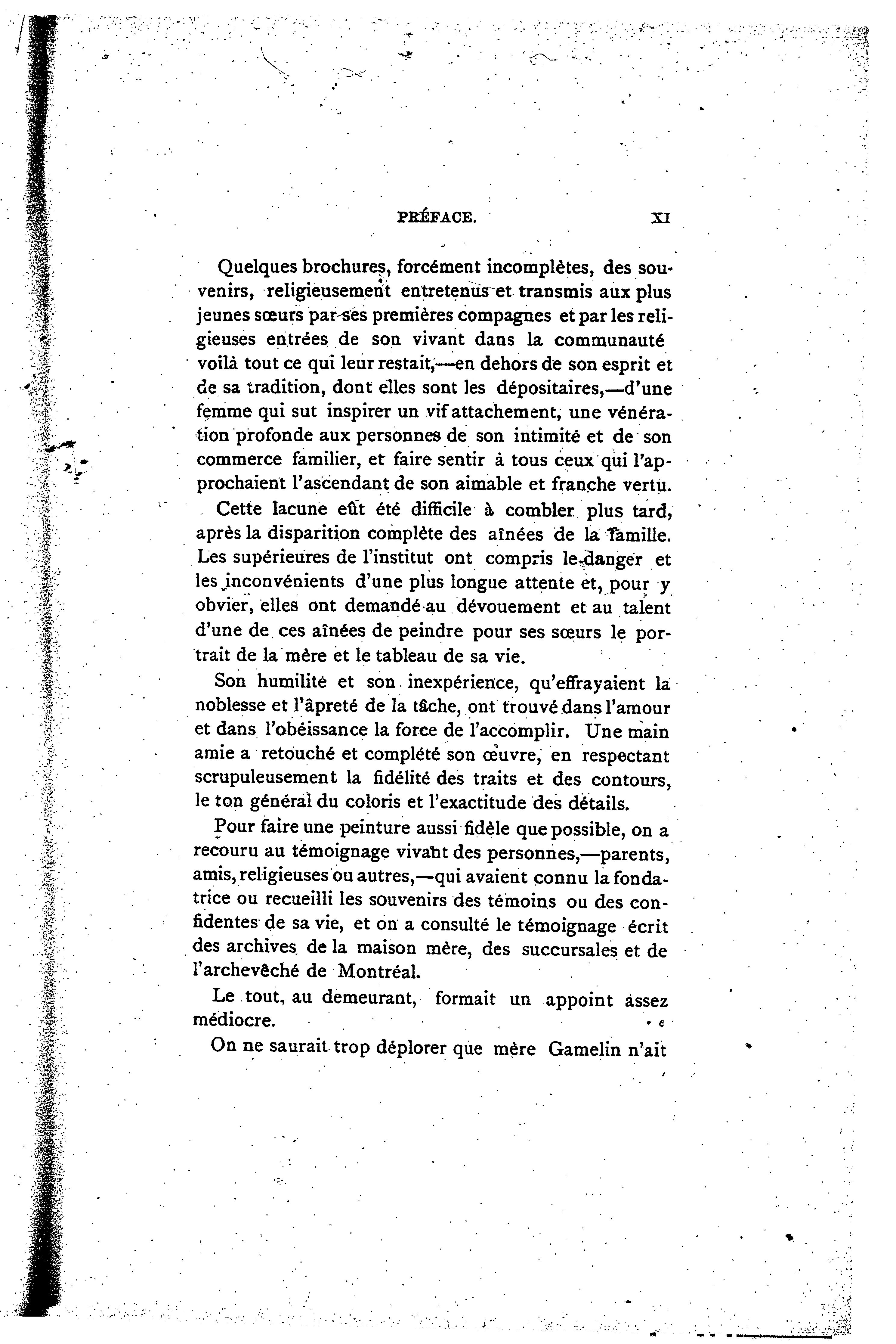 PRÉFACE. XI

Quelques brochures, forcément incomplètes, des souvenirs, religieusement entretenus et transmis aux plus jeunes sœurs par ses premières compagnes et par les religieuses entrées de son vivant dans la communauté voilà tout ce qui leur restait,—en dehors de son esprit et de sa tradition, dont elles sont les dépositaires,—d'une femme qui sut inspirer un vif attachement, une vénération profonde aux personnes de son intimité et de son commerce familier, et faire sentir à tous ceux qui l'approchaient l'ascendant de son aimable et franche vertu.

Cette lacune eût été difficile à combler plus tard, après la disparition complète des aînées de la famille. Les supérieures de l'institut ont compris le danger et les inconvénients d'une plus longue attente et, pour y obvier, elles ont demandé au dévouement et au talent d'une de ces aînées de peindre pour ses sœurs le portrait de la mère et le tableau de sa vie.

Son humilité et son inexpérience, qu'effrayaient la noblesse et l'âpreté de la tâche, ont trouvé dans l'amour et dans l'obéissance la force de l'accomplir. Une main amie a retouché et complété son œuvre, en respectant scrupuleusement la fidélité des traits et des contours, le ton général du coloris et l'exactitude des détails.

Pour faire une peinture aussi fidèle que possible, on a recouru au témoignage vivant des personnes,—parents, amis, religieuses ou autres,—qui avaient connu la fondatrice ou recueilli les souvenirs des témoins ou des confidentes de sa vie, et on a consulté le témoignage écrit des archives de la maison mère, des succursales et de l'archevêché de Montréal.

Le tout, au demeurant, formait un appoint assez médiocre.

On ne saurait trop déplorer que mère Gamelin n'ait